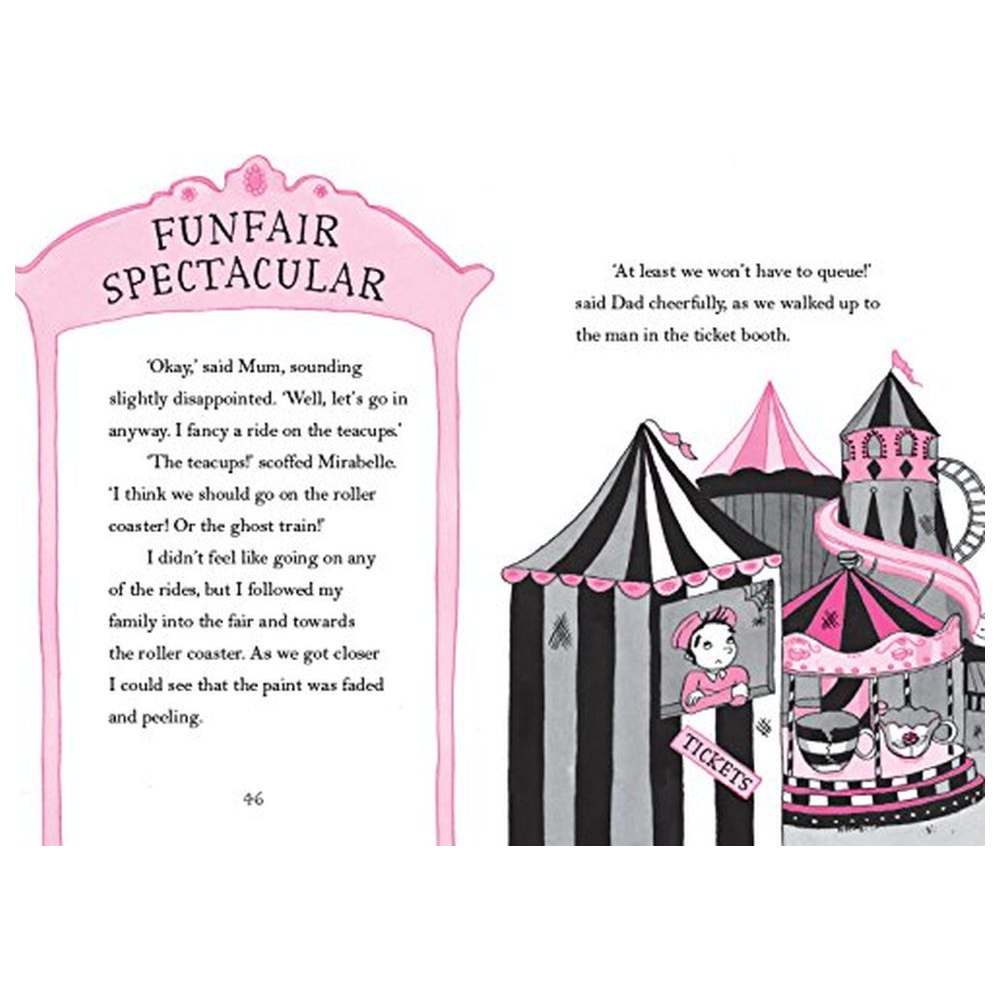 FUNFAIR SPECTACULAR

'Okay,' said Mum, sounding slightly disappointed. 'Well, let's go in anyway. I fancy a ride on the teacups.'

'The teacups!' scoffed Mirabelle. 'I think we should go on the roller coaster! Or the ghost train!'

I didn't feel like going on any of the rides, but I followed my family into the fair and towards the roller coaster. As we got closer I could see that the paint was faded and peeling.

46

'At least we won't have to queue!' said Dad cheerfully, as we walked up to the man in the ticket booth.

TICKETS